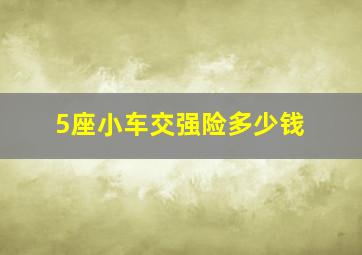 5座小车交强险多少钱